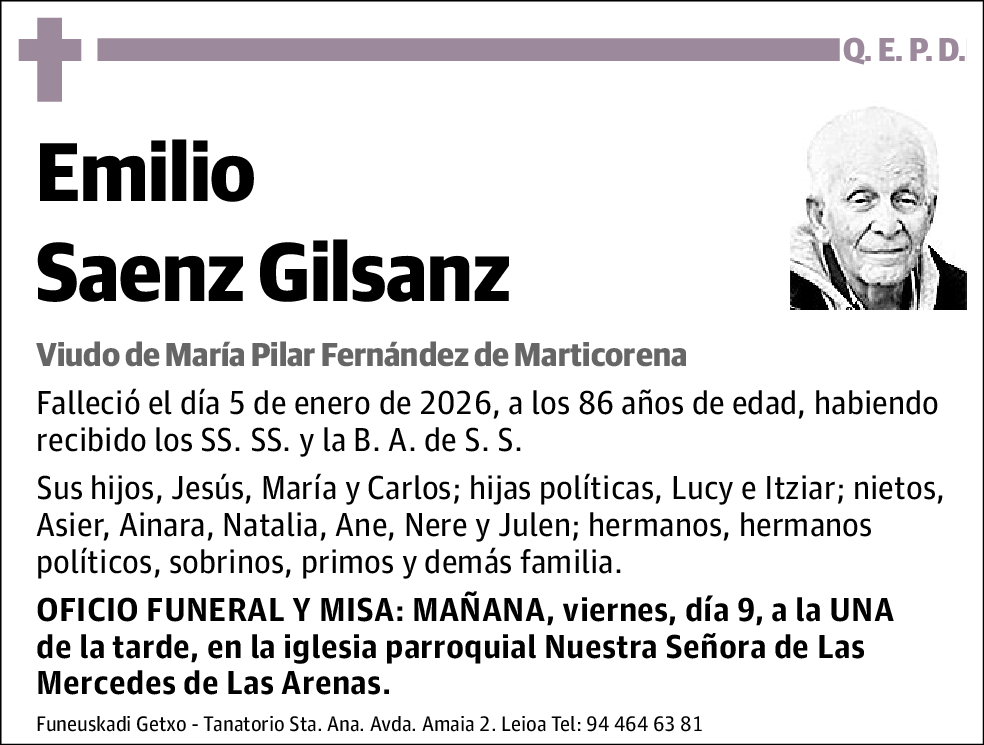 Q. E. P. D.

Emilio
Saenz Gilsanz

Viudo de María Pilar Fernández de Marticorena

Falleció el día 5 de enero de 2026, a los 86 años de edad, habiendo recibido los SS. SS. y la B. A. de S. S.

Sus hijos, Jesús, María y Carlos; hijas políticas, Lucy e Itziar; nietos, Asier, Ainara, Natalia, Ane, Nere y Julen; hermanos, hermanos políticos, sobrinos, primos y demás familia.

OFICIO FUNERAL Y MISA: MAÑANA, viernes, día 9, a la UNA de la tarde, en la iglesia parroquial Nuestra Señora de Las Mercedes de Las Arenas.

Funeuskadi Getxo - Tanatorio Sta. Ana. Avda. Amaia 2. Leioa Tel: 94 464 63 81